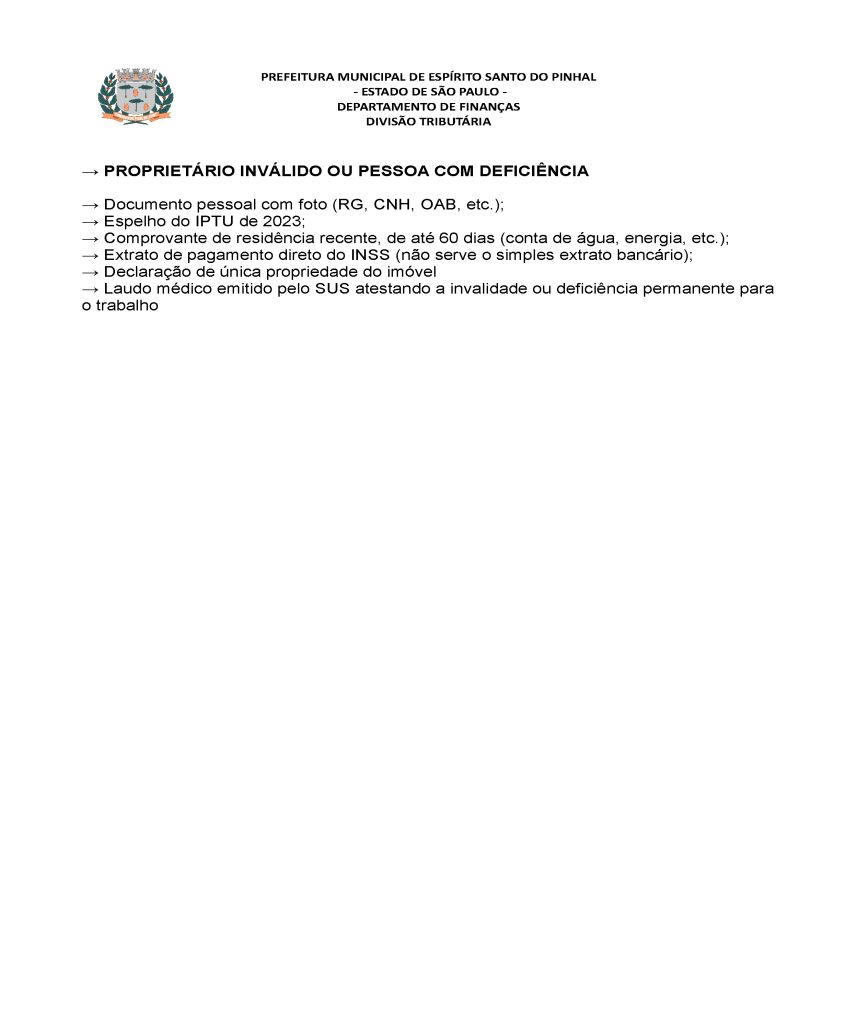 PREFEITURA MUNICIPAL DE ESPÍRITO SANTO DO PINHAL
- ESTADO DE SÃO PAULO -
DEPARTAMENTO DE FINANÇAS
DIVISÃO TRIBUTÁRIA

→ PROPRIETÁRIO INVÁLIDO OU PESSOA COM DEFICIÊNCIA

→ Documento pessoal com foto (RG, CNH, OAB, etc.);
→ Espelho do IPTU de 2023;
→ Comprovante de residência recente, de até 60 dias (conta de água, energia, etc.);
→ Extrato de pagamento direto do INSS (não serve o simples extrato bancário);
→ Declaração de única propriedade do imóvel
→ Laudo médico emitido pelo SUS atestando a invalidade ou deficiência permanente para o trabalho